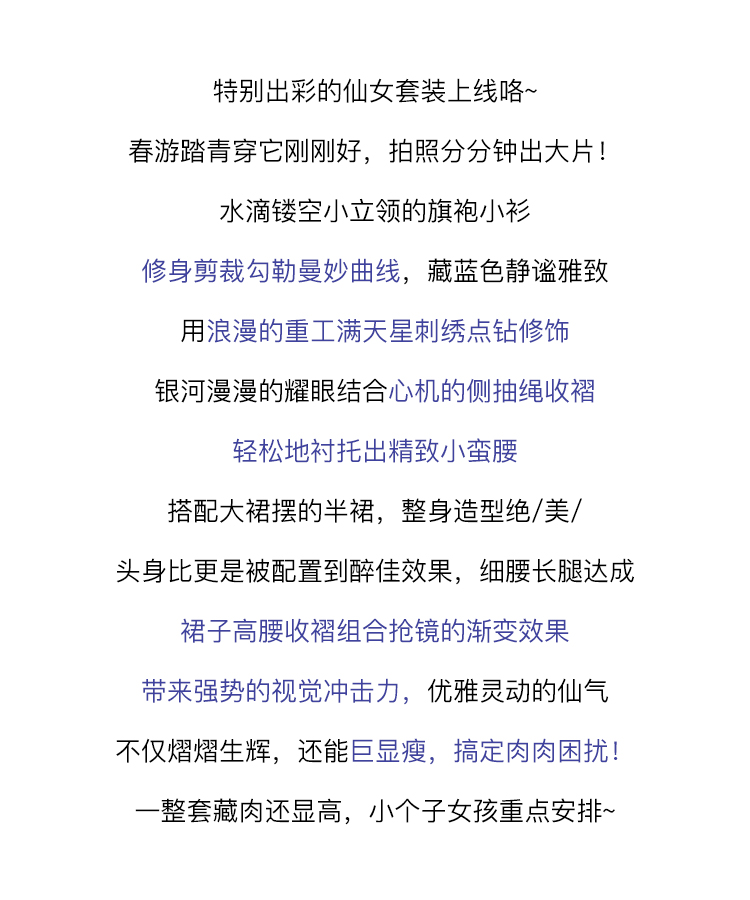 特别出彩的仙女套装上线咯~

春游踏青穿它刚刚好，拍照分分钟出大片！

水滴镂空小立领的旗袍小衫

修身剪裁勾勒曼妙曲线，藏蓝色静谧雅致

用浪漫的重工满天星刺绣点钻修饰

银河漫漫的耀眼结合心机的侧抽绳收褶

轻松地衬托出精致小蛮腰

搭配大裙摆的半裙，整身造型绝/美/

头身比更是被配置到醉佳效果，细腰长腿达成

裙子高腰收褶组合抢镜的渐变效果

带来强势的视觉冲击力，优雅灵动的仙气

不仅熠熠生辉，还能巨显瘦，搞定肉肉困扰！

一整套藏肉还显高，小个子女孩重点安排~